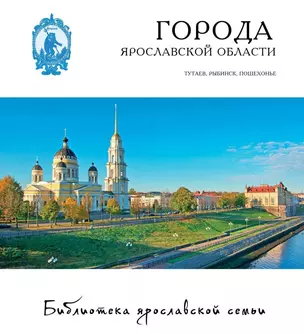 ГОРОДА
ЯРОСЛАВСКОЙ ОБЛАСТИ

ТУТАЕВ, РЫБИНСК, ПОШЕХОНЬЕ

Библиотека ярославской семьи